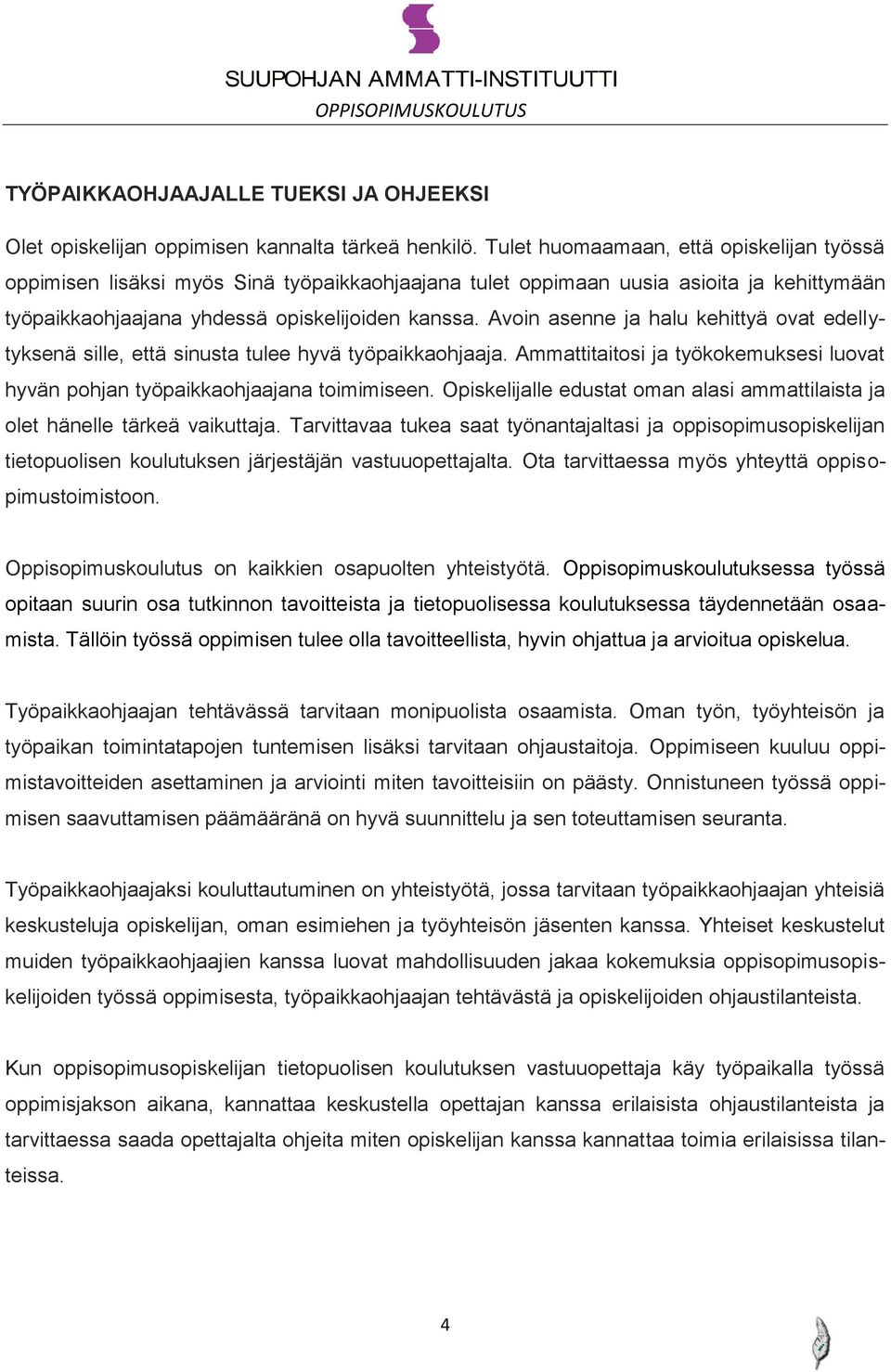 SUUPOHJAN AMMATTI-INSTITUUTTI
OPPISOPIMUSKOULUTUS

TYÖPAIKKAOHJAAJALLE TUEKSI JA OHJEEKSI

Olet opiskelijan oppimisen kannalta tärkeä henkilö. Tulet huomaamaan, että opiskelijan työssä oppimisen lisäksi myös Sinä työpaikkaohjaajana tulet oppimaan uusia asioita ja kehittymään työpaikkaohjaajana yhdessä opiskelijoiden kanssa. Avoin asenne ja halu kehittyä ovat edellytyksenä sille, että sinusta tulee hyvä työpaikkaohjaaja. Ammattitaitosi ja työkokemuksesi luovat hyvän pohjan työpaikkaohjaajana toimimiseen. Opiskelijalle edustat oman alasi ammattilaista ja olet hänelle tärkeä vaikuttaja. Tarvittavaa tukea saat työnantajaltasi ja oppisopimusopiskelijan tietopuolisen koulutuksen järjestäjän vastuuopettajalta. Ota tarvittaessa myös yhteyttä oppisopimustoimistoon.

Oppisopimuskoulutus on kaikkien osapuolten yhteistyötä. Oppisopimuskoulutuksessa työssä opitaan suurin osa tutkinnon tavoitteista ja tietopuolisessa koulutuksessa täydennetään osaamista. Tällöin työssä oppimisen tulee olla tavoitteellista, hyvin ohjattua ja arvioitua opiskelua.

Työpaikkaohjaajan tehtävässä tarvitaan monipuolista osaamista. Oman työn, työyhteisön ja työpaikan toimintatapojen tuntemisen lisäksi tarvitaan ohjaustaitoja. Oppimiseen kuuluu oppimistavoitteiden asettaminen ja arviointi miten tavoitteisiin on päästy. Onnistuneen työssä oppimisen saavuttamisen päämääränä on hyvä suunnittelu ja sen toteuttamisen seuranta.

Työpaikkaohjaajaksi kouluttautuminen on yhteistyötä, jossa tarvitaan työpaikkaohjaajan yhteisiä keskusteluja opiskelijan, oman esimiehen ja työyhteisön jäsenten kanssa. Yhteiset keskustelut muiden työpaikkaohjaajien kanssa luovat mahdollisuuden jakaa kokemuksia oppisopimusopiskelijoiden työssä oppimisesta, työpaikkaohjaajan tehtävästä ja opiskelijoiden ohjaustilanteista.

Kun oppisopimusopiskelijan tietopuolisen koulutuksen vastuuopettaja käy työpaikalla työssä oppimisjakson aikana, kannattaa keskustella opettajan kanssa erilaisista ohjaustilanteista ja tarvittaessa saada opettajalta ohjeita miten opiskelijan kanssa kannattaa toimia erilaisissa tilanteissa.

4